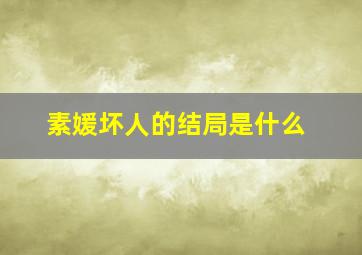 素媛坏人的结局是什么